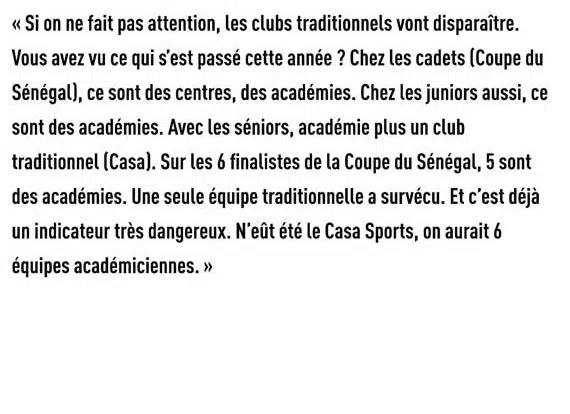 « Si on ne fait pas attention, les clubs traditionnels vont disparaître. Vous avez vu ce qui s'est passé cette année ? Chez les cadets (Coupe du Sénégal), ce sont des centres, des académies. Chez les juniors aussi, ce sont des académies. Avec les séniors, académie plus un club traditionnel (Casa). Sur les 6 finalistes de la Coupe du Sénégal, 5 sont des académies. Une seule équipe traditionnelle a survécu. Et c'est déjà un indicateur très dangereux. N'eût été le Casa Sports, on aurait 6 équipes académiciennes. »